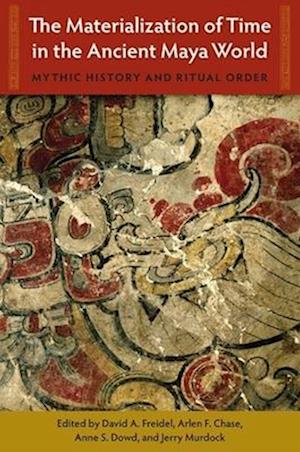 The Materialization of Time in the Ancient Maya World

MYTHIC HISTORY AND RITUAL ORDER

Edited by David A. Freidel, Arlen F. Chase, Anne S. Dowd, and Jerry Murdock